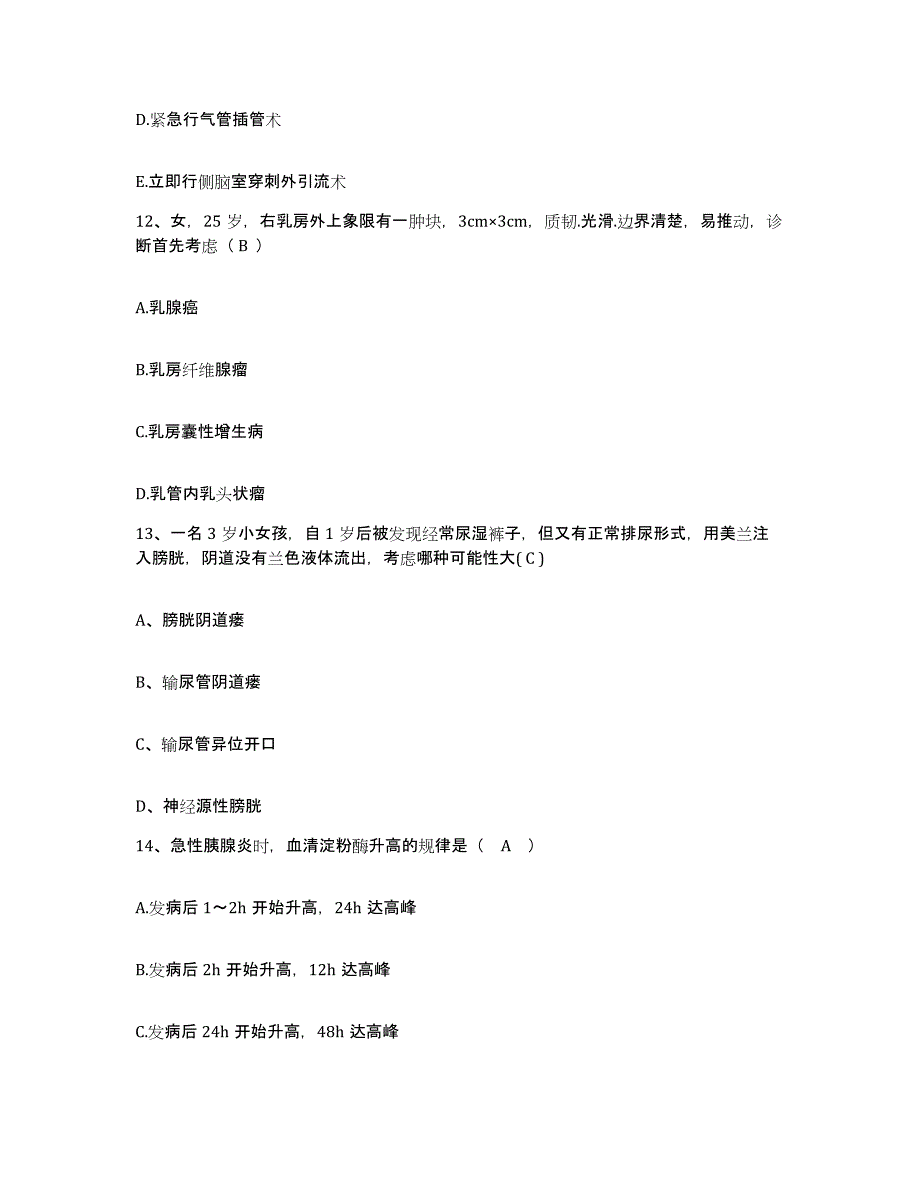 D.紧急行气管插管术

E.立即行侧脑室穿刺外引流术

12、女，25 岁，右乳房外上象限有一肿块，3cm×3cm，质韧.光滑.边界清楚，易推动，诊断首先考虑（ B ）

A.乳腺癌

B.乳房纤维腺瘤

C.乳房囊性增生病

D.乳管内乳头状瘤

13、一名 3 岁小女孩，自 1 岁后被发现经常尿湿裤子，但又有正常排尿形式，用美兰注入膀胱，阴道没有兰色液体流出，考虑哪种可能性大( C )

A、膀胱阴道瘘

B、输尿管阴道瘘

C、输尿管异位开口

D、神经源性膀胱

14、急性胰腺炎时，血清淀粉酶升高的规律是（ A ）

A.发病后 1～2h 开始升高，24h 达高峰

B.发病后 2h 开始升高，12h 达高峰

C.发病后 24h 开始升高，48h 达高峰